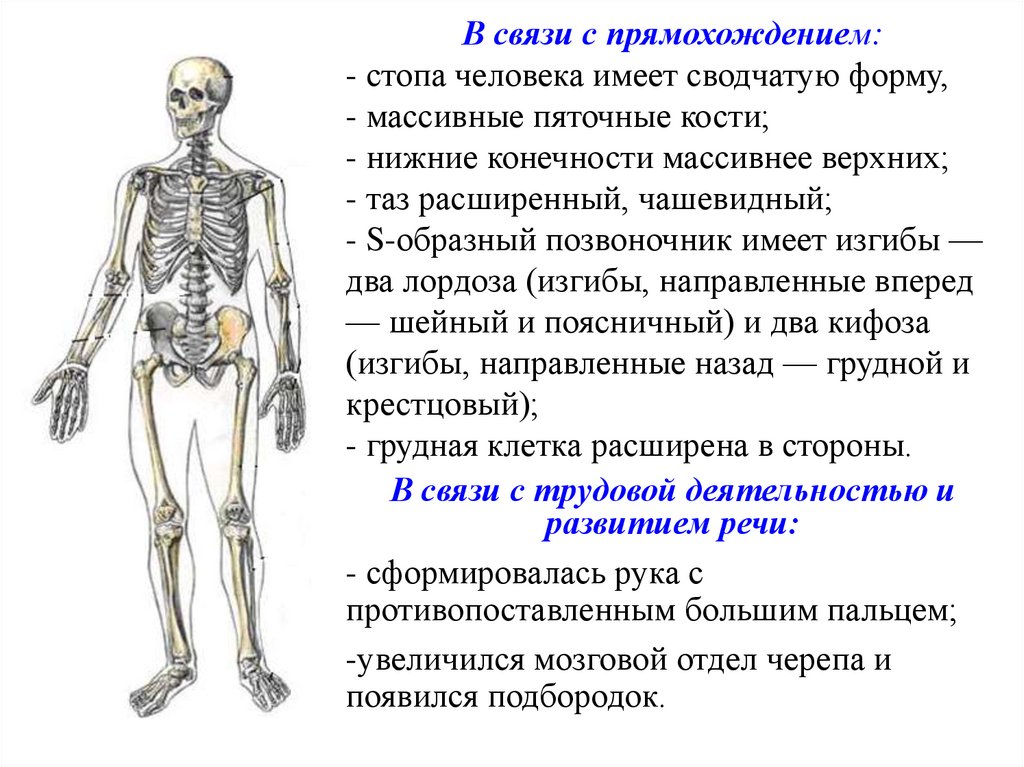 В связи с прямохождением:

- стопа человека имеет сводчатую форму,
- массивные пяточные кости;
- нижние конечности массивнее верхних;
- таз расширенный, чашевидный;
- S-образный позвоночник имеет изгибы — два лордоза (изгибы, направленные вперед — шейный и поясничный) и два кифоза (изгибы, направленные назад — грудной и крестцовый);
- грудная клетка расширена в стороны.

В связи с трудовой деятельностью и развитием речи:

- сформировалась рука с противопоставленным большим пальцем;

-увеличился мозговой отдел черепа и появился подбородок.